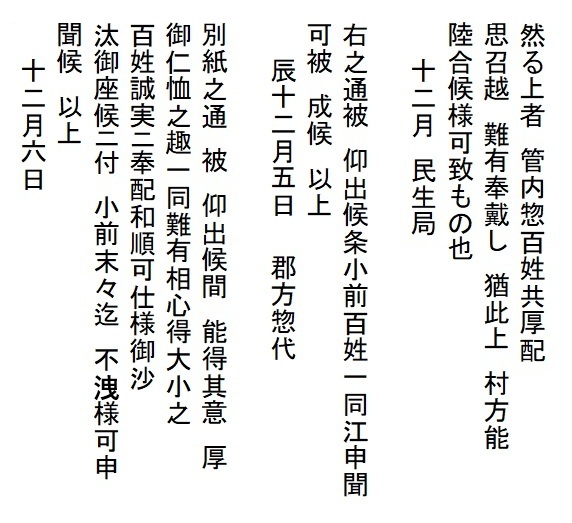 然る上者　管内惣百姓共厚配
思召越　難有奉戴し　猶此上　村方能
陸合候様可致もの也
十二月　民生局

右之通被　仰出候条小前百姓一同江申聞
可被　成候　以上
辰十二月五日　郡方惣代

別紙之通　被　仰出候間　能得其意　厚
御仁恤之趣一同難有相心得大小之
百姓誠実ニ奉配和順可仕様御沙
汰御座候ニ付　小前末々迄　不洩様可申
聞候　以上
十二月六日